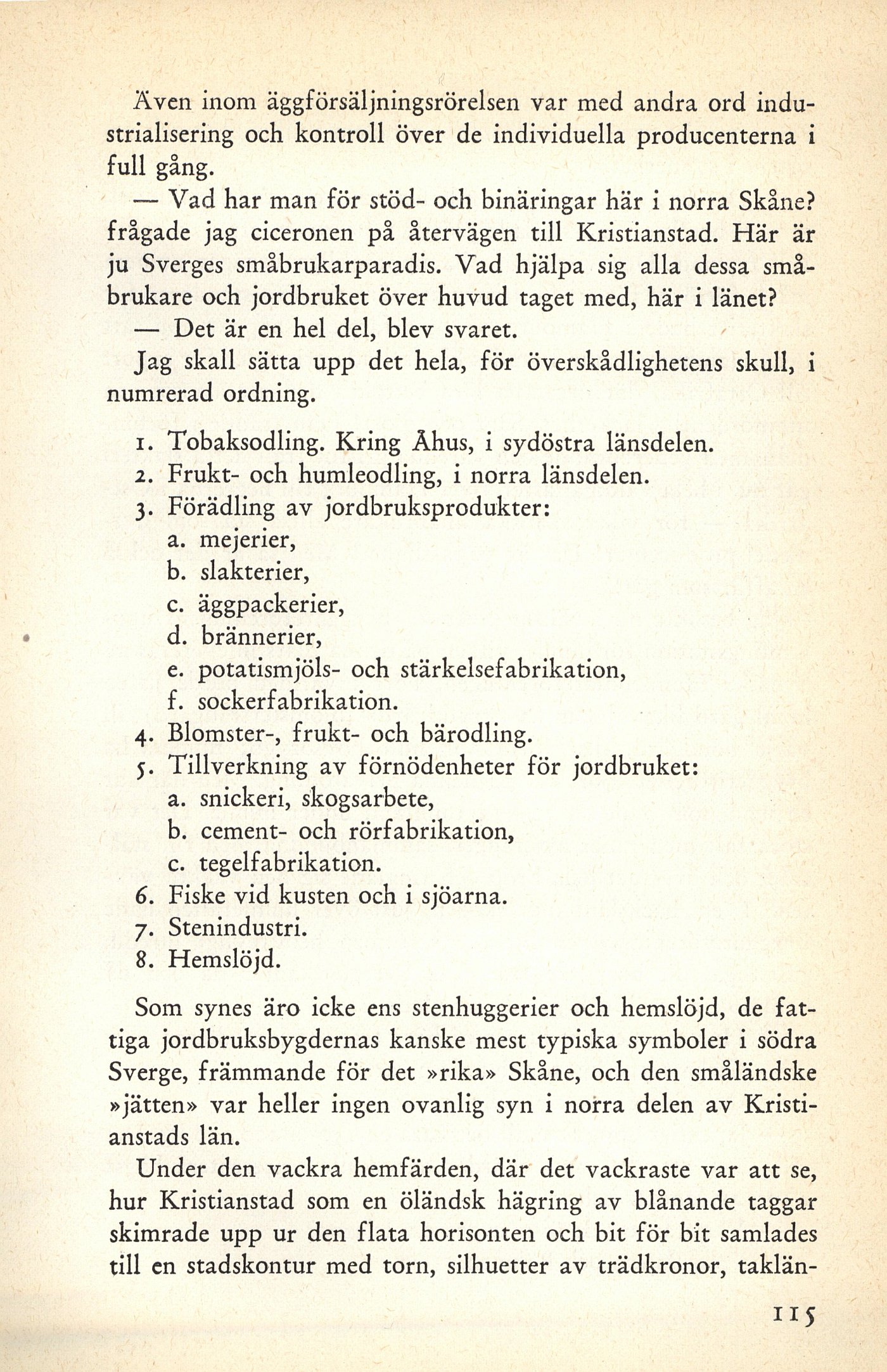 Även inom äggförsäljningsrörelsen var med andra ord industrialisering och kontroll över de individuella producenterna i full gång.

— Vad har man för stöd- och binäringar här i norra Skåne? frågade jag ciceronen på återvägen till Kristianstad. Här är ju Sverges småbrukarparadis. Vad hjälpa sig alla dessa småbrukare och jordbruket över huvud taget med, här i länet?

— Det är en hel del, blev svaret.

Jag skall sätta upp det hela, för överskådlighetens skull, i numrerad ordning.

1. Tobaksodling. Kring Åhus, i sydöstra länsdelen.
2. Frukt- och humleodling, i norra länsdelen.
3. Förädling av jordbruksprodukter:
a. mejerier,
b. slakterier,
c. äggpackerier,
d. brännerier,
e. potatismjöls- och stärkelsefabrikation,
f. sockerfabrikation.
4. Blomster-, frukt- och bärodling.
5. Tillverkning av förnödenheter för jordbruket:
a. snickeri, skogsarbete,
b. cement- och rörfabrikation,
c. tegelfabrikation.
6. Fiske vid kusten och i sjöarna.
7. Stenindustri.
8. Hemslöjd.

Som synes äro icke ens stenhuggerier och hemslöjd, de fattiga jordbruksbygdernas kanske mest typiska symboler i södra Sverge, främmande för det »rika» Skåne, och den småländske »jätten» var heller ingen ovanlig syn i norra delen av Kristianstads län.

Under den vackra hemfärden, där det vackraste var att se, hur Kristianstad som en öländsk hägring av blånande taggar skimrade upp ur den flata horisonten och bit för bit samlades till en stadskontur med torn, silhuetter av trädkronor, taklän-

115